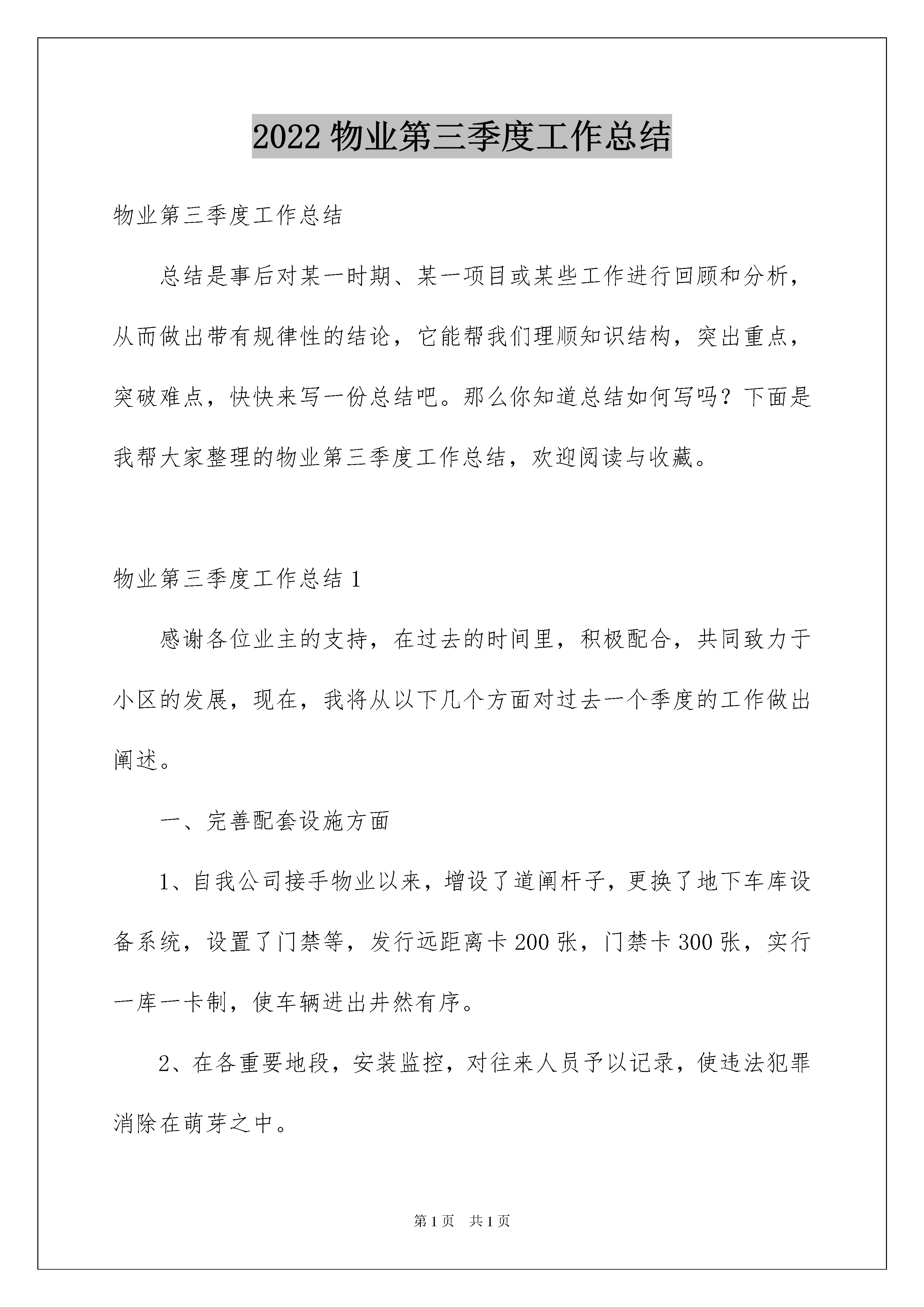 2022 物业第三季度工作总结

物业第三季度工作总结

总结是事后对某一时期、某一项目或某些工作进行回顾和分析，从而做出带有规律性的结论，它能帮我们理顺知识结构，突出重点，突破难点，快快来写一份总结吧。那么你知道总结如何写吗？下面是我帮大家整理的物业第三季度工作总结，欢迎阅读与收藏。

物业第三季度工作总结 1

感谢各位业主的支持，在过去的时间里，积极配合，共同致力于小区的发展，现在，我将从以下几个方面对过去一个季度的工作做出阐述。

一、完善配套设施方面

1、自我公司接手物业以来，增设了道闸杆子，更换了地下车库设备系统，设置了门禁等，发行远距离卡 200 张，门禁卡 300 张，实行一库一卡制，使车辆进出井然有序。

2、在各重要地段，安装监控，对往来人员予以记录，使违法犯罪消除在萌芽之中。

第 1 页 共 1 页